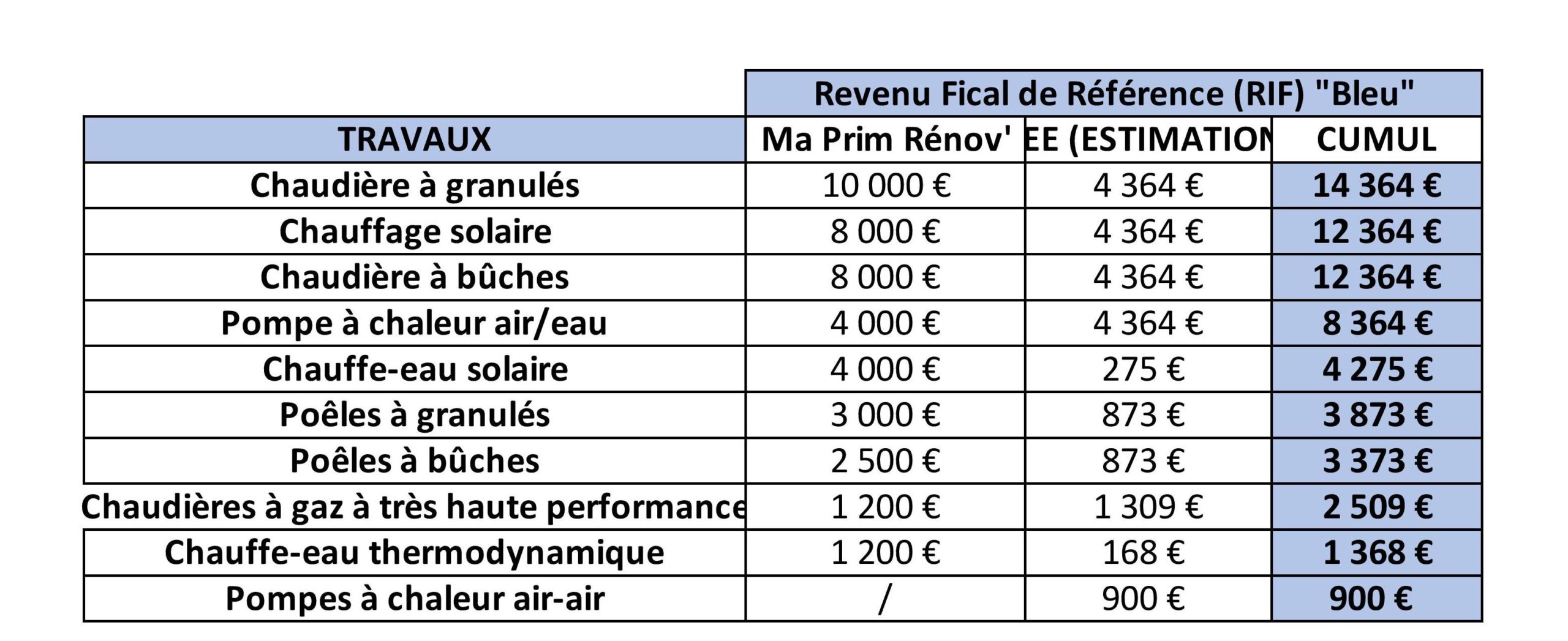 | | Revenu Fical de Référence (RIF) "Bleu" | | |
|---|---|---|---|
| TRAVAUX | Ma Prim Rénov' | EE (ESTIMATION | CUMUL |
| Chaudière à granulés | 10 000 € | 4 364 € | 14 364 € |
| Chauffage solaire | 8 000 € | 4 364 € | 12 364 € |
| Chaudière à bûches | 8 000 € | 4 364 € | 12 364 € |
| Pompe à chaleur air/eau | 4 000 € | 4 364 € | 8 364 € |
| Chauffe-eau solaire | 4 000 € | 275 € | 4 275 € |
| Poêles à granulés | 3 000 € | 873 € | 3 873 € |
| Poêles à bûches | 2 500 € | 873 € | 3 373 € |
| Chaudières à gaz à très haute performance | 1 200 € | 1 309 € | 2 509 € |
| Chauffe-eau thermodynamique | 1 200 € | 168 € | 1 368 € |
| Pompes à chaleur air-air | / | 900 € | 900 € |